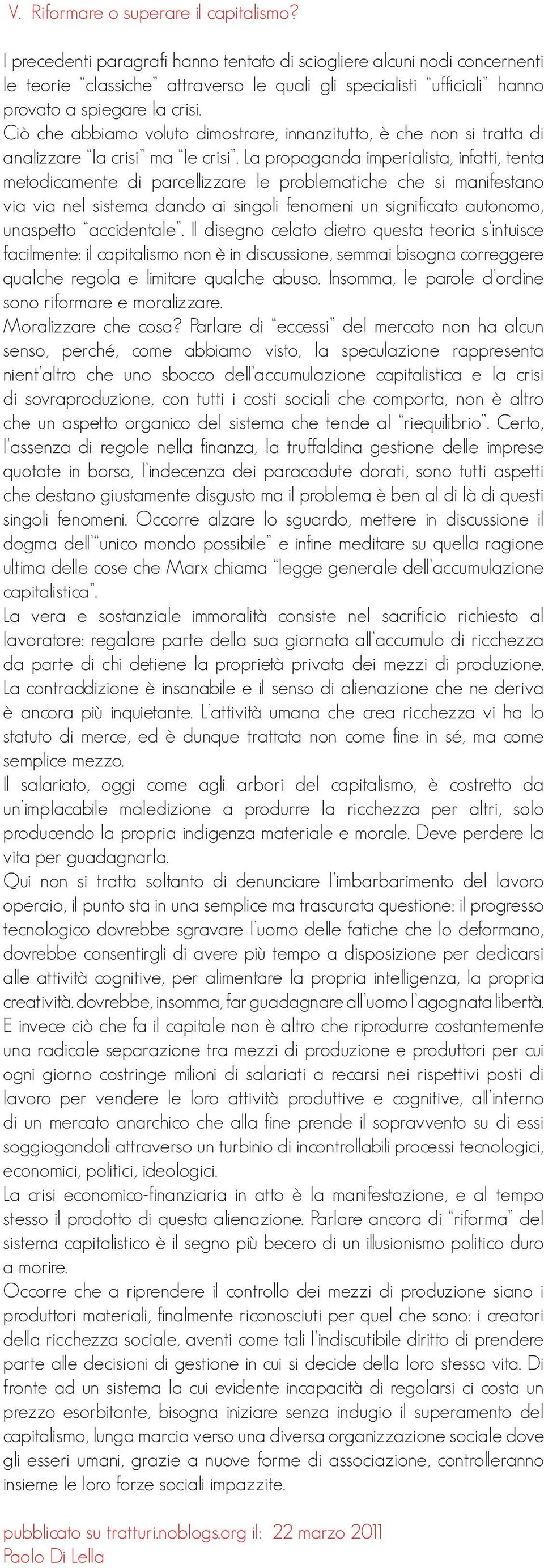 V. Riformare o superare il capitalismo?

I precedenti paragrafi hanno tentato di sciogliere alcuni nodi concernenti le teorie "classiche" attraverso le quali gli specialisti "ufficiali" hanno provato a spiegare la crisi.
Ciò che abbiamo voluto dimostrare, innanzitutto, è che non si tratta di analizzare "la crisi" ma "le crisi". La propaganda imperialista, infatti, tenta metodicamente di parcellizzare le problematiche che si manifestano via via nel sistema dando ai singoli fenomeni un significato autonomo, unaspetto "accidentale". Il disegno celato dietro questa teoria s'intuisce facilmente: il capitalismo non è in discussione, semmai bisogna correggere qualche regola e limitare qualche abuso. Insomma, le parole d'ordine sono riformare e moralizzare.
Moralizzare che cosa? Parlare di "eccessi" del mercato non ha alcun senso, perché, come abbiamo visto, la speculazione rappresenta nient'altro che uno sbocco dell'accumulazione capitalistica e la crisi di sovraproduzione, con tutti i costi sociali che comporta, non è altro che un aspetto organico del sistema che tende al "riequilibrio". Certo, l'assenza di regole nella finanza, la truffaldina gestione delle imprese quotate in borsa, l'indecenza dei paracadute dorati, sono tutti aspetti che destano giustamente disgusto ma il problema è ben al di là di questi singoli fenomeni. Occorre alzare lo sguardo, mettere in discussione il dogma dell'"unico mondo possibile" e infine meditare su quella ragione ultima delle cose che Marx chiama "legge generale dell'accumulazione capitalistica".
La vera e sostanziale immoralità consiste nel sacrificio richiesto al lavoratore: regalare parte della sua giornata all'accumulo di ricchezza da parte di chi detiene la proprietà privata dei mezzi di produzione. La contraddizione è insanabile e il senso di alienazione che ne deriva è ancora più inquietante. L'attività umana che crea ricchezza vi ha lo statuto di merce, ed è dunque trattata non come fine in sé, ma come semplice mezzo.
Il salariato, oggi come agli arbori del capitalismo, è costretto da un'implacabile maledizione a produrre la ricchezza per altri, solo producendo la propria indigenza materiale e morale. Deve perdere la vita per guadagnarla.
Qui non si tratta soltanto di denunciare l'imbarbarimento del lavoro operaio, il punto sta in una semplice ma trascurata questione: il progresso tecnologico dovrebbe sgravare l'uomo delle fatiche che lo deformano, dovrebbe consentirgli di avere più tempo a disposizione per dedicarsi alle attività cognitive, per alimentare la propria intelligenza, la propria creatività. dovrebbe, insomma, far guadagnare all'uomo l'agognata libertà.
E invece ciò che fa il capitale non è altro che riprodurre costantemente una radicale separazione tra mezzi di produzione e produttori per cui ogni giorno costringe milioni di salariati a recarsi nei rispettivi posti di lavoro per vendere le loro attività produttive e cognitive, all'interno di un mercato anarchico che alla fine prende il sopravvento su di essi soggiogandoli attraverso un turbinio di incontrollabili processi tecnologici, economici, politici, ideologici.
La crisi economico-finanziaria in atto è la manifestazione, e al tempo stesso il prodotto di questa alienazione. Parlare ancora di "riforma" del sistema capitalistico è il segno più becero di un illusionismo politico duro a morire.
Occorre che a riprendere il controllo dei mezzi di produzione siano i produttori materiali, finalmente riconosciuti per quel che sono: i creatori della ricchezza sociale, aventi come tali l'indiscutibile diritto di prendere parte alle decisioni di gestione in cui si decide della loro stessa vita. Di fronte ad un sistema la cui evidente incapacità di regolarsi ci costa un prezzo esorbitante, bisogna iniziare senza indugio il superamento del capitalismo, lunga marcia verso una diversa organizzazione sociale dove gli esseri umani, grazie a nuove forme di associazione, controlleranno insieme le loro forze sociali impazzite.

pubblicato su tratturi.noblogs.org il: 22 marzo 2011
Paolo Di Lella